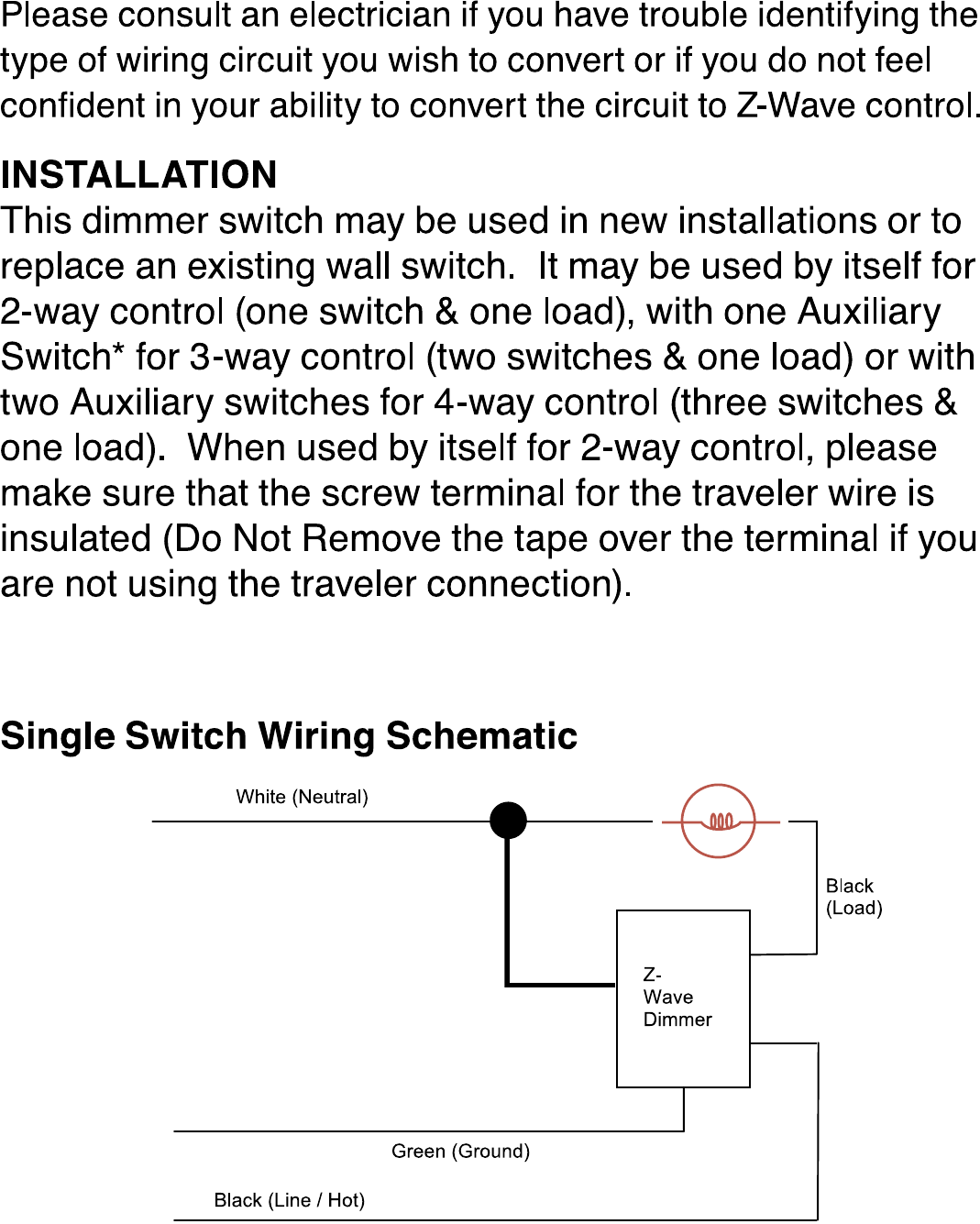 Please consult an electrician if you have trouble identifying the type of wiring circuit you wish to convert or if you do not feel confident in your ability to convert the circuit to Z-Wave control.

INSTALLATION
This dimmer switch may be used in new installations or to replace an existing wall switch. It may be used by itself for 2-way control (one switch & one load), with one Auxiliary Switch* for 3-way control (two switches & one load) or with two Auxiliary switches for 4-way control (three switches & one load). When used by itself for 2-way control, please make sure that the screw terminal for the traveler wire is insulated (Do Not Remove the tape over the terminal if you are not using the traveler connection).

Single Switch Wiring Schematic

White (Neutral)

Black (Load)

Z-Wave Dimmer

Green (Ground)

Black (Line / Hot)